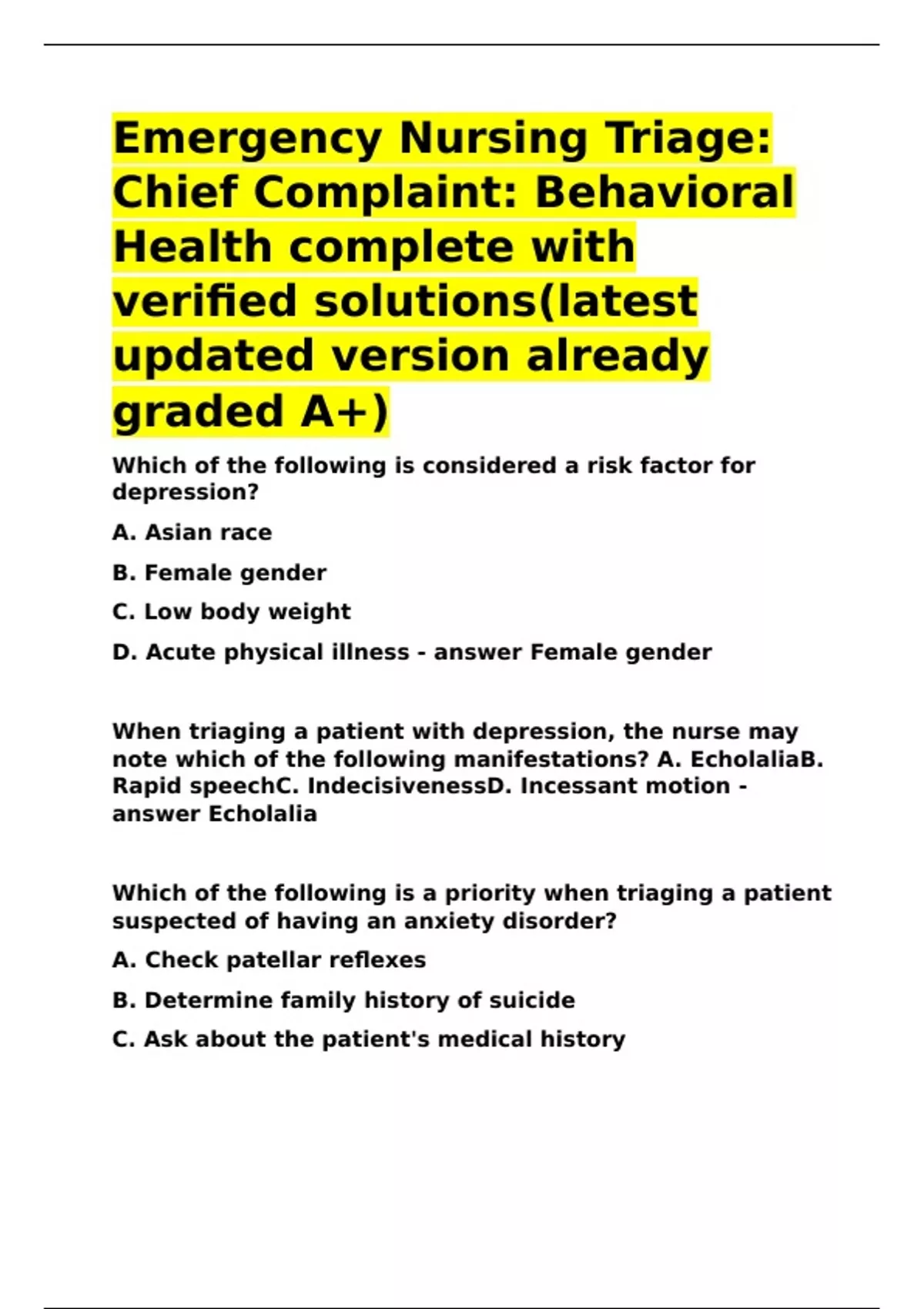 Emergency Nursing Triage: Chief Complaint: Behavioral Health complete with verified solutions(latest updated version already graded A+)

Which of the following is considered a risk factor for depression?

A. Asian race

B. Female gender

C. Low body weight

D. Acute physical illness - answer Female gender

When triaging a patient with depression, the nurse may note which of the following manifestations? A. EcholaliaB. Rapid speechC. IndecisivenessD. Incessant motion - answer Echolalia

Which of the following is a priority when triaging a patient suspected of having an anxiety disorder?

A. Check patellar reflexes

B. Determine family history of suicide

C. Ask about the patient's medical history